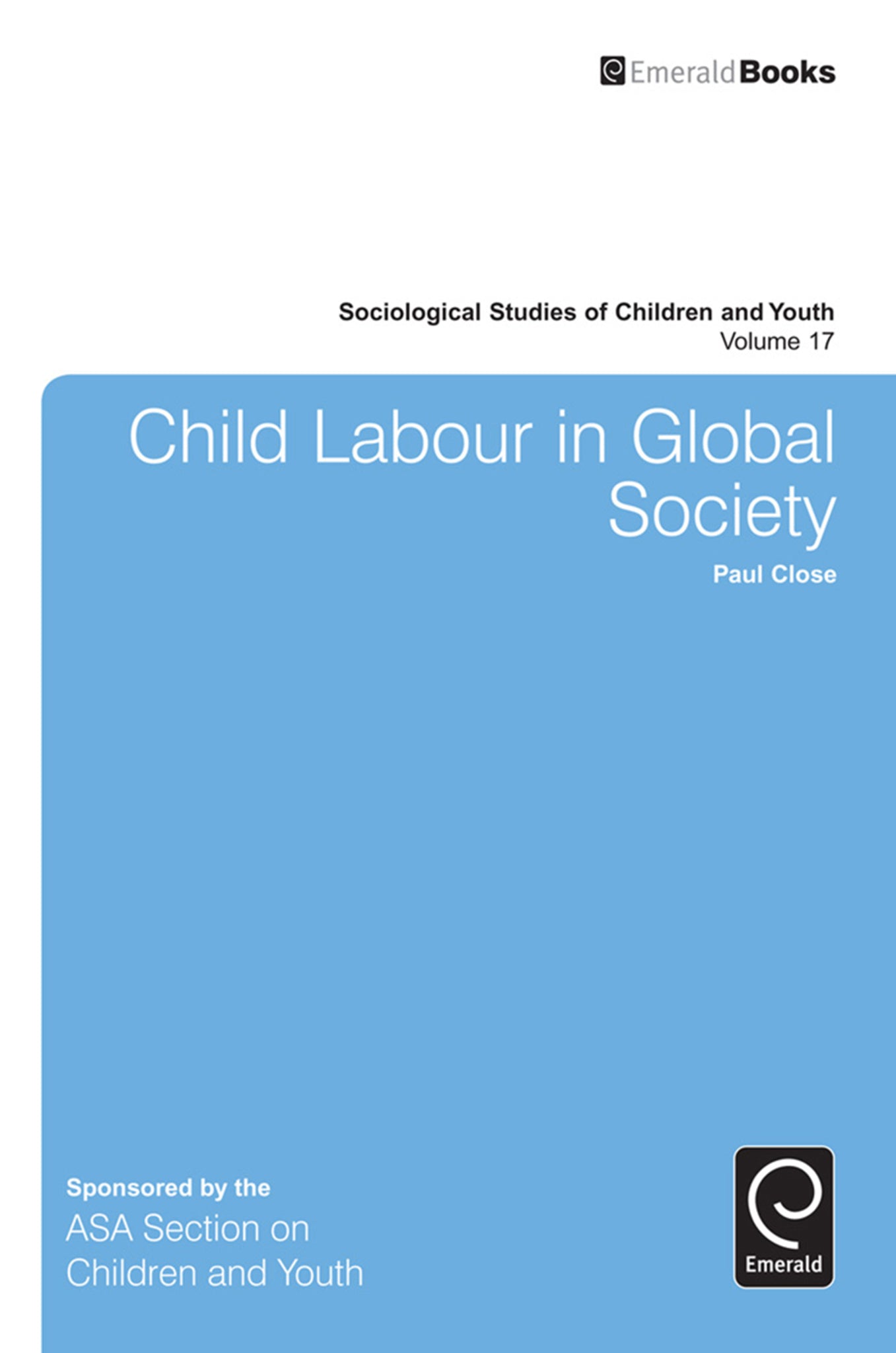 EmeraldBooks

Sociological Studies of Children and Youth
Volume 17

Child Labour in Global Society

Paul Close

Sponsored by the
ASA Section on Children and Youth

Emerald